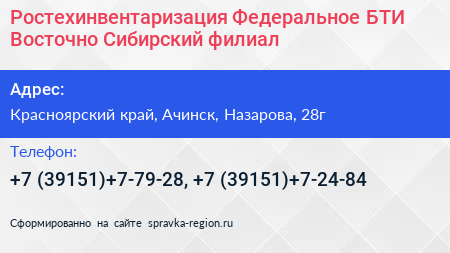 Ростехинвентаризация Федеральное БТИ Восточно Сибирский филиал

Адрес:

Красноярский край, Ачинск, Назарова, 28г

Телефон:

+7 (39151)+7-79-28, +7 (39151)+7-24-84

Сформированно на сайте spravka-region.ru